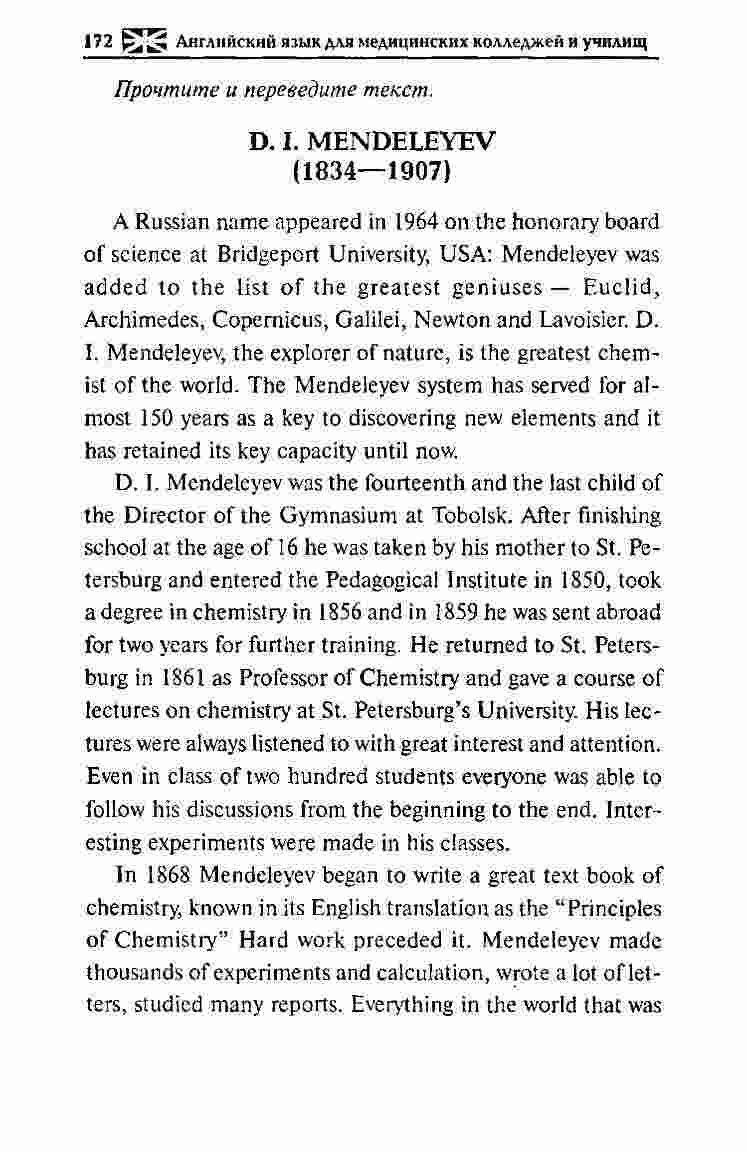 172 Английский язык для медицинских колледжей и училищ

Прочтите и переведите текст.

D. I. MENDELEYEV
(1834—1907)

A Russian name appeared in 1964 on the honorary board of science at Bridgeport University, USA: Mendeleyev was added to the list of the greatest geniuses — Euclid, Archimedes, Copernicus, Galilei, Newton and Lavoisier. D. I. Mendeleyev, the explorer of nature, is the greatest chemist of the world. The Mendeleyev system has served for almost 150 years as a key to discovering new elements and it has retained its key capacity until now.

D. I. Mendeleyev was the fourteenth and the last child of the Director of the Gymnasium at Tobolsk. After finishing school at the age of 16 he was taken by his mother to St. Petersburg and entered the Pedagogical Institute in 1850, took a degree in chemistry in 1856 and in 1859 he was sent abroad for two years for further training. He returned to St. Petersburg in 1861 as Professor of Chemistry and gave a course of lectures on chemistry at St. Petersburg's University. His lectures were always listened to with great interest and attention. Even in class of two hundred students everyone was able to follow his discussions from the beginning to the end. Interesting experiments were made in his classes.

In 1868 Mendeleyev began to write a great text book of chemistry, known in its English translation as the "Principles of Chemistry" Hard work preceded it. Mendeleyev made thousands of experiments and calculation, wrote a lot of letters, studied many reports. Everything in the world that was